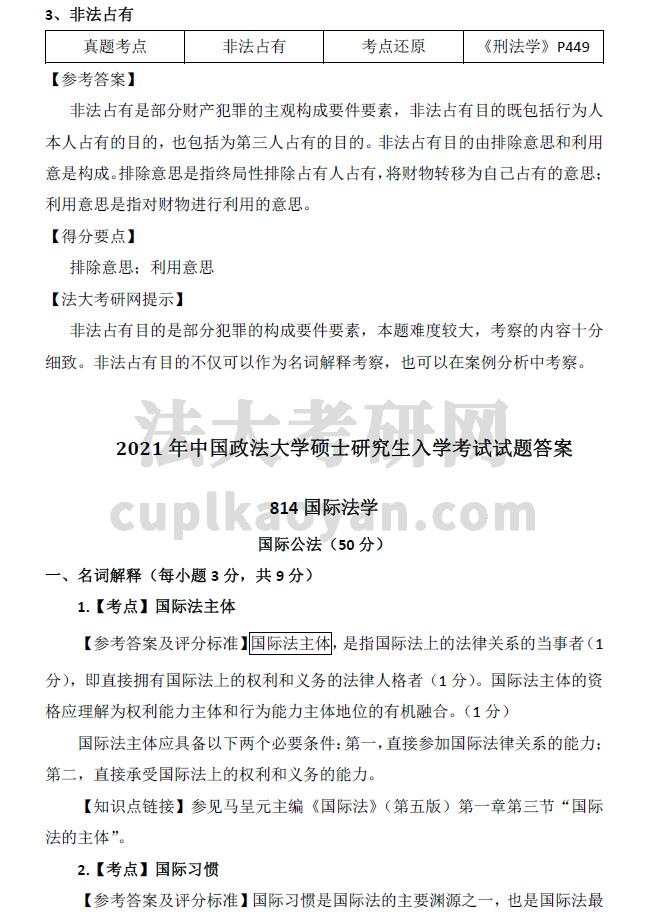 3、非法占有

| 真题考点 | 非法占有 | 考点还原 | 《刑法学》P449 |
|---|---|---|---|

【参考答案】

非法占有是部分财产犯罪的主观构成要件要素，非法占有目的既包括行为人本人占有的目的，也包括为第三人占有的目的。非法占有目的由排除意思和利用意是构成。排除意思是指终局性排除占有人占有，将财物转移为自己占有的意思；利用意思是指对财物进行利用的意思。

【得分要点】

排除意思；利用意思

【法大考研网提示】

非法占有目的是部分犯罪的构成要件要素，本题难度较大，考察的内容十分细致。非法占有目的不仅可以作为名词解释考察，也可以在案例分析中考察。

法大考研网

2021 年中国政法大学硕士研究生入学考试试题答案

814 国际法学

cuplkaoyan.com

国际公法（50 分）

一、名词解释（每小题 3 分，共 9 分）

1.【考点】国际法主体

【参考答案及评分标准】国际法主体，是指国际法上的法律关系的当事者（1 分），即直接拥有国际法上的权利和义务的法律人格者（1 分）。国际法主体的资格应理解为权利能力主体和行为能力主体地位的有机融合。（1 分）

国际法主体应具备以下两个必要条件：第一，直接参加国际法律关系的能力；第二，直接承受国际法上的权利和义务的能力。

【知识点链接】参见马呈元主编《国际法》（第五版）第一章第三节“国际法的主体”。

2.【考点】国际习惯

【参考答案及评分标准】国际习惯是国际法的主要渊源之一，也是国际法最